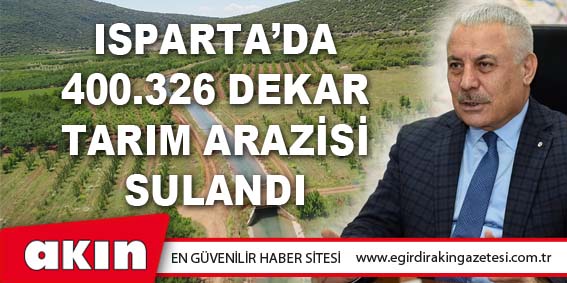 ISPARTA'DA 400.326 DEKAR TARIM ARAZİSİ SULANDI

akın

EN GÜVENİLİR HABER SİTESİ www.egirdirakingazetesi.com.tr